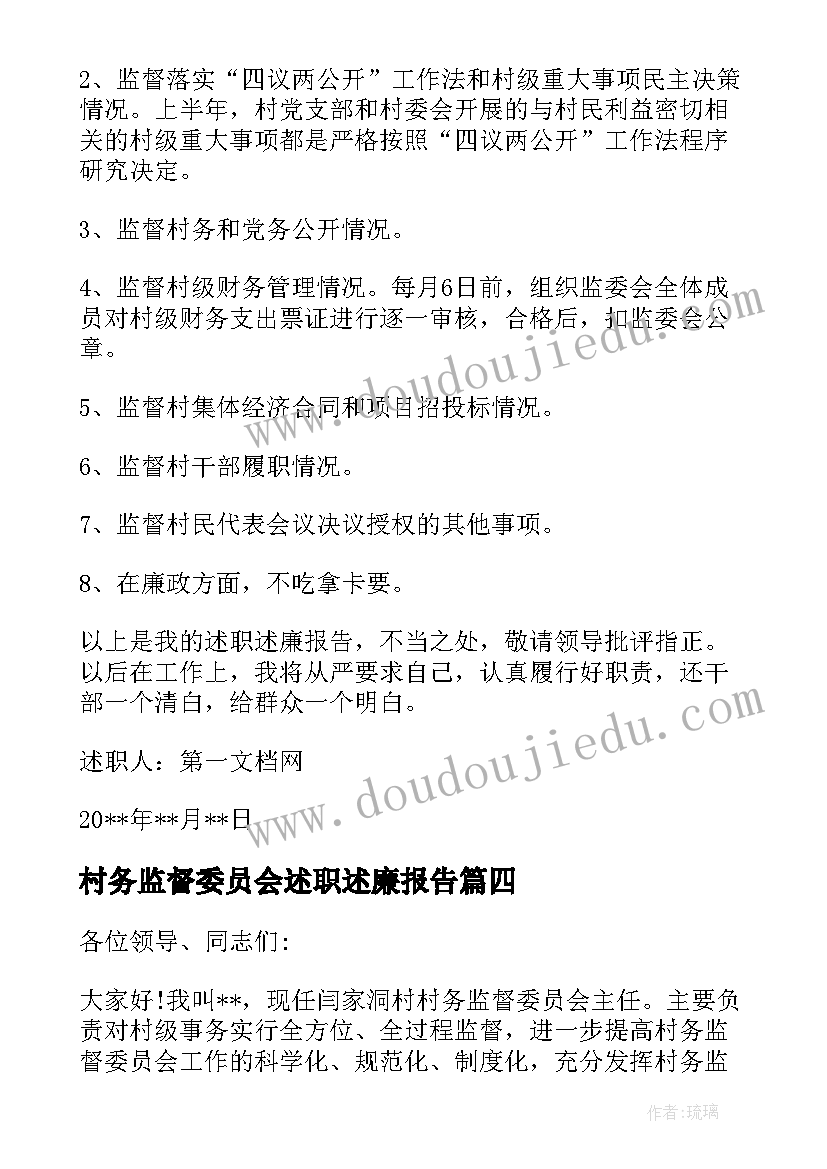 2、监督落实“四议两公开”工作法和村级重大事项民主决策情况。上半年，村党支部和村委会开展的与村民利益密切相关的村级重大事项都是严格按照“四议两公开”工作法程序研究决定。

3、监督村务和党务公开情况。

4、监督村级财务管理情况。每月6日前，组织监委会全体成员对村级财务支出票证进行逐一审核，合格后，扣监委会公章。

5、监督村集体经济合同和项目招投标情况。

6、监督村干部履职情况。

7、监督村民代表会议决议授权的其他事项。

8、在廉政方面，不吃拿卡要。

以上是我的述职述廉报告，不当之处，敬请领导批评指正。以后在工作上，我将从严要求自己，认真履行好职责，还干部一个清白，给群众一个明白。

述职人：第一文档网

20**年**月**日

村务监督委员会述职述廉报告篇四

各位领导、同志们:

大家好!我叫**，现任闫家洞村村务监督委员会主任。主要负责对村级事务实行全方位、全过程监督，进一步提高村务监督委员会工作的科学化、规范化、制度化，充分发挥村务监

www.doudoujiedu.com

www.doudoujiedu.com

作者:琉璃